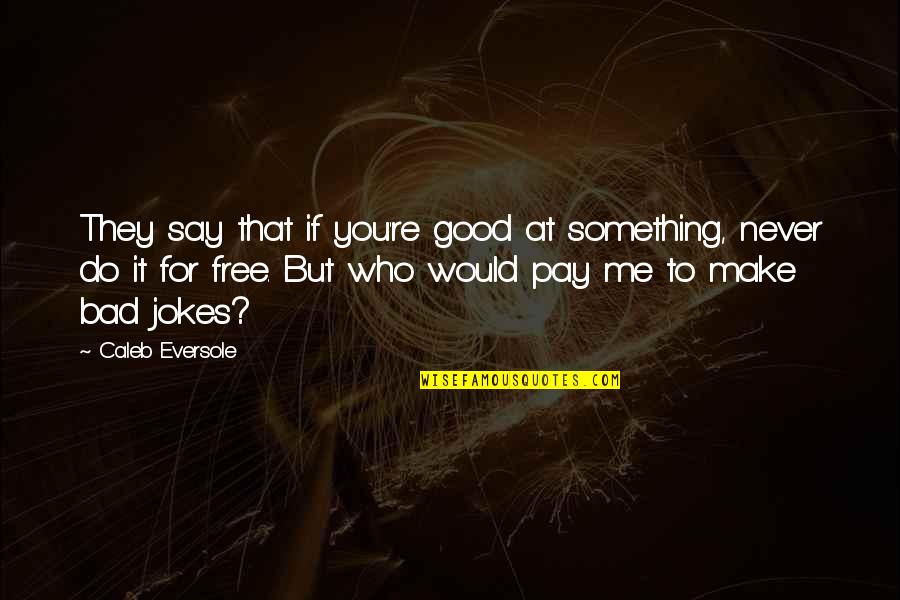 They say that if you're good at something, never do it for free. But who would pay me to make bad jokes?

~ Caleb Eversole

WISEFAMOUSQUOTES.COM